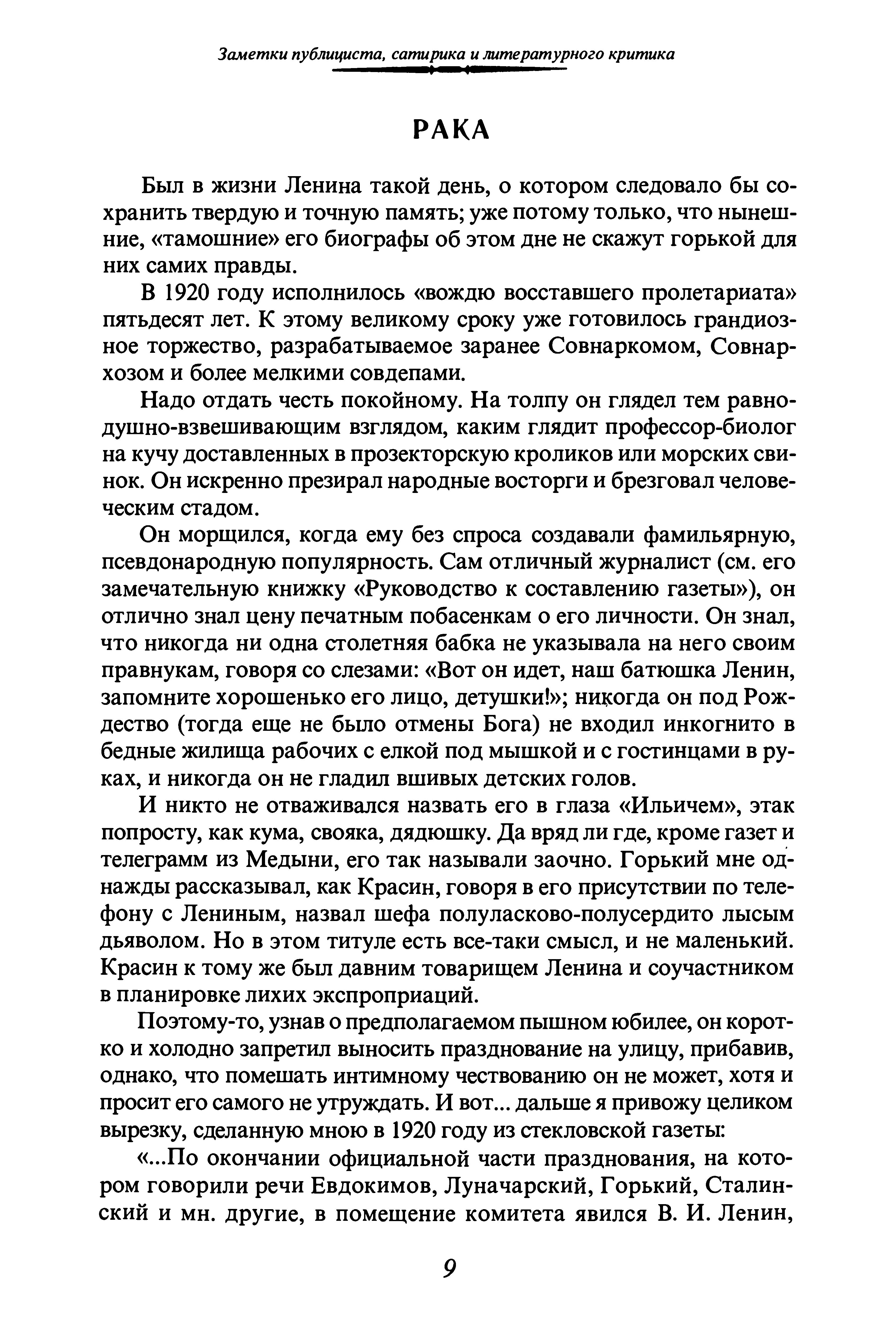 Заметки публициста, сатирика и литературного критика

РАКА

Был в жизни Ленина такой день, о котором следовало бы сохранить твердую и точную память; уже потому только, что нынешние, «тамошние» его биографы об этом дне не скажут горькой для них самих правды.

В 1920 году исполнилось «вождю восставшего пролетариата» пятьдесят лет. К этому великому сроку уже готовилось грандиозное торжество, разрабатываемое заранее Совнаркомом, Совнархозом и более мелкими совдепами.

Надо отдать честь покойному. На толпу он глядел тем равнодушно-взвешивающим взглядом, каким глядит профессор-биолог на кучу доставленных в прозекторскую кроликов или морских свинок. Он искренно презирал народные восторги и брезговал человеческим стадом.

Он морщился, когда ему без спроса создавали фамильярную, псевдонародную популярность. Сам отличный журналист (см. его замечательную книжку «Руководство к составлению газеты»), он отлично знал цену печатным побасенкам о его личности. Он знал, что никогда ни одна столетняя бабка не указывала на него своим правнукам, говоря со слезами: «Вот он идет, наш батюшка Ленин, запомните хорошенько его лицо, детушки!»; никогда он под Рождество (тогда еще не было отмены Бога) не входил инкогнито в бедные жилища рабочих с елкой под мышкой и с гостинцами в руках, и никогда он не гладил вшивых детских голов.

И никто не отваживался назвать его в глаза «Ильичем», этак попросту, как кума, свояка, дядюшку. Да вряд ли где, кроме газет и телеграмм из Медыни, его так называли заочно. Горький мне однажды рассказывал, как Красин, говоря в его присутствии по телефону с Лениным, назвал шефа полуласково-полусердито лысым дьяволом. Но в этом титуле есть все-таки смысл, и не маленький. Красин к тому же был давним товарищем Ленина и соучастником в планировке лихих экспроприаций.

Поэтому-то, узнав о предполагаемом пышном юбилее, он коротко и холодно запретил выносить празднование на улицу, прибавив, однако, что помешать интимному чествованию он не может, хотя и просит его самого не утруждать. И вот... дальше я привожу целиком вырезку, сделанную мною в 1920 году из стекловской газеты:

«...По окончании официальной части празднования, на котором говорили речи Евдокимов, Луначарский, Горький, Сталинский и мн. другие, в помещение комитета явился В. И. Ленин,

9